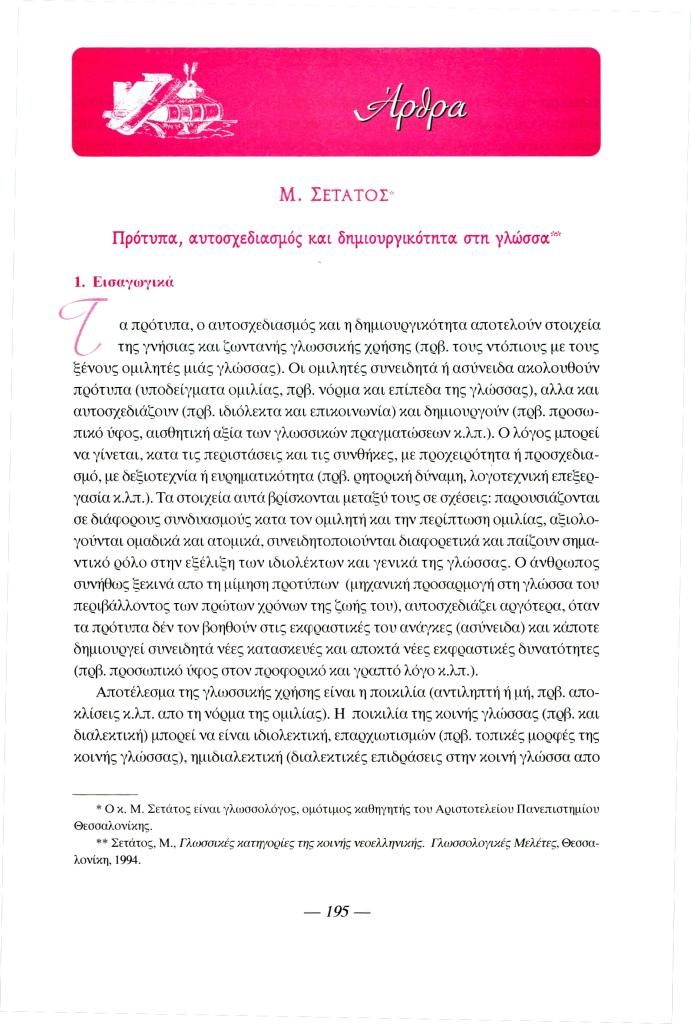 Άρθρα

Μ. ΣΕΤΑΤΟΣ*

Πρότυπα, αυτοσχεδιασμός και δημιουργικότητα στη γλώσσα**

1. Εισαγωγικά

Τα πρότυπα, ο αυτοσχεδιασμός και η δημιουργικότητα αποτελούν στοιχεία της γνήσιας και ζωντανής γλωσσικής χρήσης (πρβ. τους ντόπιους με τους ξένους ομιλητές μιάς γλώσσας). Οι ομιλητές συνειδητά ή ασύνειδα ακολουθούν πρότυπα (υποδείγματα ομιλίας, πρβ. νόρμα και επίπεδα της γλώσσας), αλλα και αυτοσχεδιάζουν (πρβ. ιδιόλεκτα και επικοινωνία) και δημιουργούν (πρβ. προσωπικό ύφος, αισθητική αξία των γλωσσικών πραγματώσεων κ.λπ.). Ο λόγος μπορεί να γίνεται, κατα τις περιστάσεις και τις συνθήκες, με προχειρότητα ή προσχεδιασμό, με δεξιοτεχνία ή ευρηματικότητα (πρβ. ρητορική δύναμη, λογοτεχνική επεξεργασία κ.λπ.). Τα στοιχεία αυτά βρίσκονται μεταξύ τους σε σχέσεις: παρουσιάζονται σε διάφορους συνδυασμούς κατα τον ομιλητή και την περίπτωση ομιλίας, αξιολογούνται ομαδικά και ατομικά, συνειδητοποιούνται διαφορετικά και παίζουν σημαντικό ρόλο στην εξέλιξη των ιδιολέκτων και γενικά της γλώσσας. Ο άνθρωπος συνήθως ξεκινά απο τη μίμηση προτύπων (μηχανική προσαρμογή στη γλώσσα του περιβάλλοντος των πρώτων χρόνων της ζωής του), αυτοσχεδιάζει αργότερα, όταν τα πρότυπα δέν τον βοηθούν στις εκφραστικές του ανάγκες (ασύνειδα) και κάποτε δημιουργεί συνειδητά νέες κατασκευές και αποκτά νέες εκφραστικές δυνατότητες (πρβ. προσωπικό ύφος στον προφορικό και γραπτό λόγο κ.λπ.).

Αποτέλεσμα της γλωσσικής χρήσης είναι η ποικιλία (αντιληπτή ή μή, πρβ. αποκλίσεις κ.λπ. απο τη νόρμα της ομιλίας). Η ποικιλία της κοινής γλώσσας (πρβ. και διαλεκτική) μπορεί να είναι ιδιολεκτική, επαρχιωτισμών (πρβ. τοπικές μορφές της κοινής γλώσσας), ημιδιαλεκτική (διαλεκτικές επιδράσεις στην κοινή γλώσσα απο

* Ο κ. Μ. Σετάτος είναι γλωσσολόγος, ομότιμος καθηγητής του Αριστοτελείου Πανεπιστημίου Θεσσαλονίκης.
** Σετάτος, Μ., Γλωσσικές κατηγορίες της κοινής νεοελληνικής. Γλωσσολογικές Μελέτες, Θεσσαλονίκη, 1994.

— 195 —